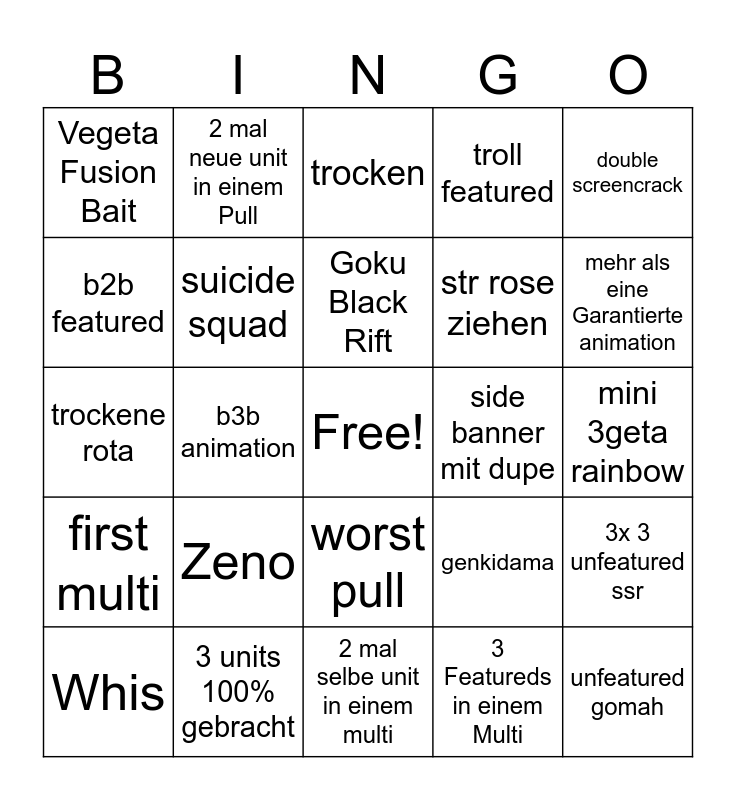 | B | I | N | G | O |
|---|---|---|---|---|
| Vegeta Fusion Bait | 2 mal neue unit in einem Pull | trocken | troll featured | double screencrack |
| b2b featured | suicide squad | Goku Black Rift | str rose ziehen | mehr als eine Garantierte animation |
| trockene rota | b3b animation | Free! | side banner mit dupe | mini 3geta rainbow |
| first multi | Zeno | worst pull | genkidama | 3x 3 unfeatured ssr |
| Whis | 3 units 100% gebracht | 2 mal selbe unit in einem multi | 3 Featureds in einem Multi | unfeatured gomah |